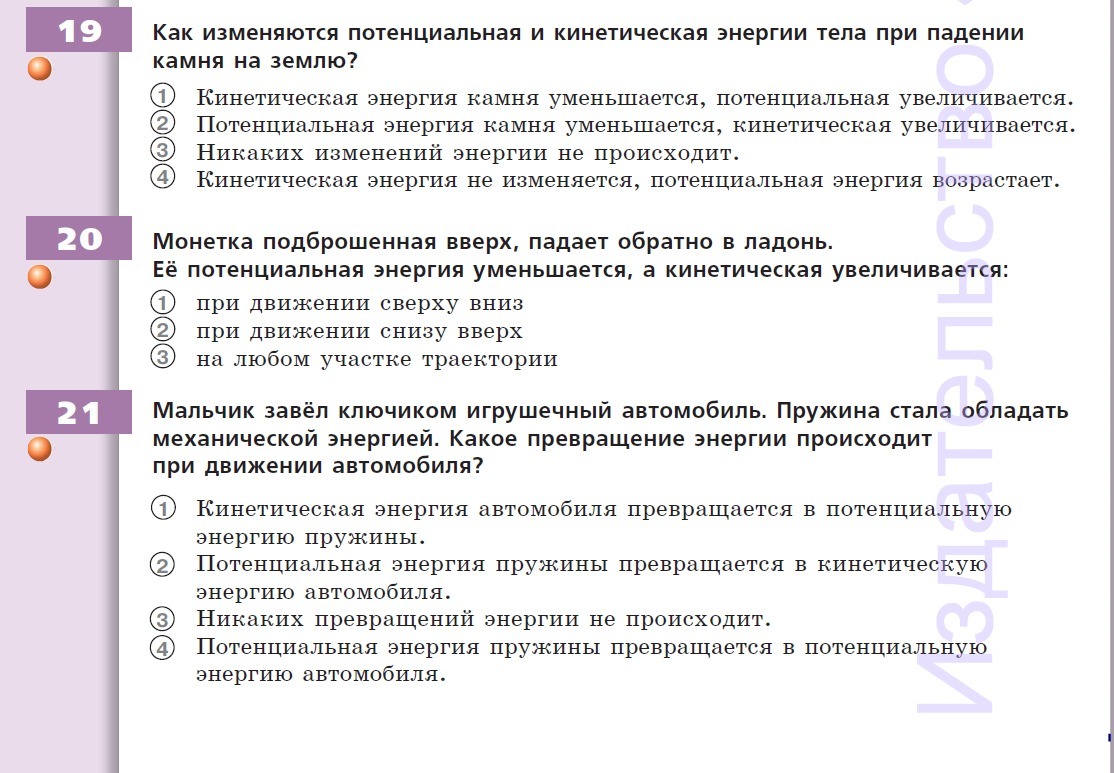 19

Как изменяются потенциальная и кинетическая энергии тела при падении камня на землю?

① Кинетическая энергия камня уменьшается, потенциальная увеличивается.
② Потенциальная энергия камня уменьшается, кинетическая увеличивается.
③ Никаких изменений энергии не происходит.
④ Кинетическая энергия не изменяется, потенциальная энергия возрастает.

20

Монетка подброшенная вверх, падает обратно в ладонь. Её потенциальная энергия уменьшается, а кинетическая увеличивается:

① при движении сверху вниз
② при движении снизу вверх
③ на любом участке траектории

21

Мальчик завёл ключиком игрушечный автомобиль. Пружина стала обладать механической энергией. Какое превращение энергии происходит при движении автомобиля?

① Кинетическая энергия автомобиля превращается в потенциальную энергию пружины.
② Потенциальная энергия пружины превращается в кинетическую энергию автомобиля.
③ Никаких превращений энергии не происходит.
④ Потенциальная энергия пружины превращается в потенциальную энергию автомобиля.

Издательство